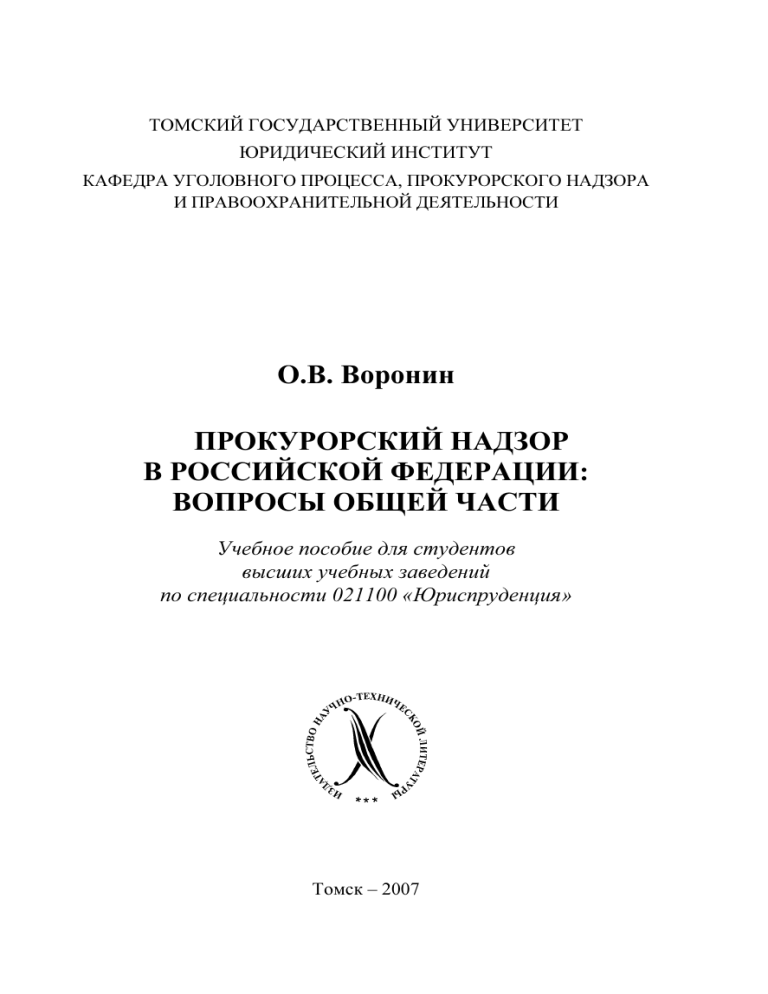 ТОМСКИЙ ГОСУДАРСТВЕННЫЙ УНИВЕРСИТЕТ
ЮРИДИЧЕСКИЙ ИНСТИТУТ
КАФЕДРА УГОЛОВНОГО ПРОЦЕССА, ПРОКУРОРСКОГО НАДЗОРА И ПРАВООХРАНИТЕЛЬНОЙ ДЕЯТЕЛЬНОСТИ

О.В. Воронин

ПРОКУРОРСКИЙ НАДЗОР
В РОССИЙСКОЙ ФЕДЕРАЦИИ:
ВОПРОСЫ ОБЩЕЙ ЧАСТИ

Учебное пособие для студентов
высших учебных заведений
по специальности 021100 «Юриспруденция»

ИЗДАТЕЛЬСТВО НАУЧНО-ТЕХНИЧЕСКОЙ ЛИТЕРАТУРЫ
***

Томск – 2007